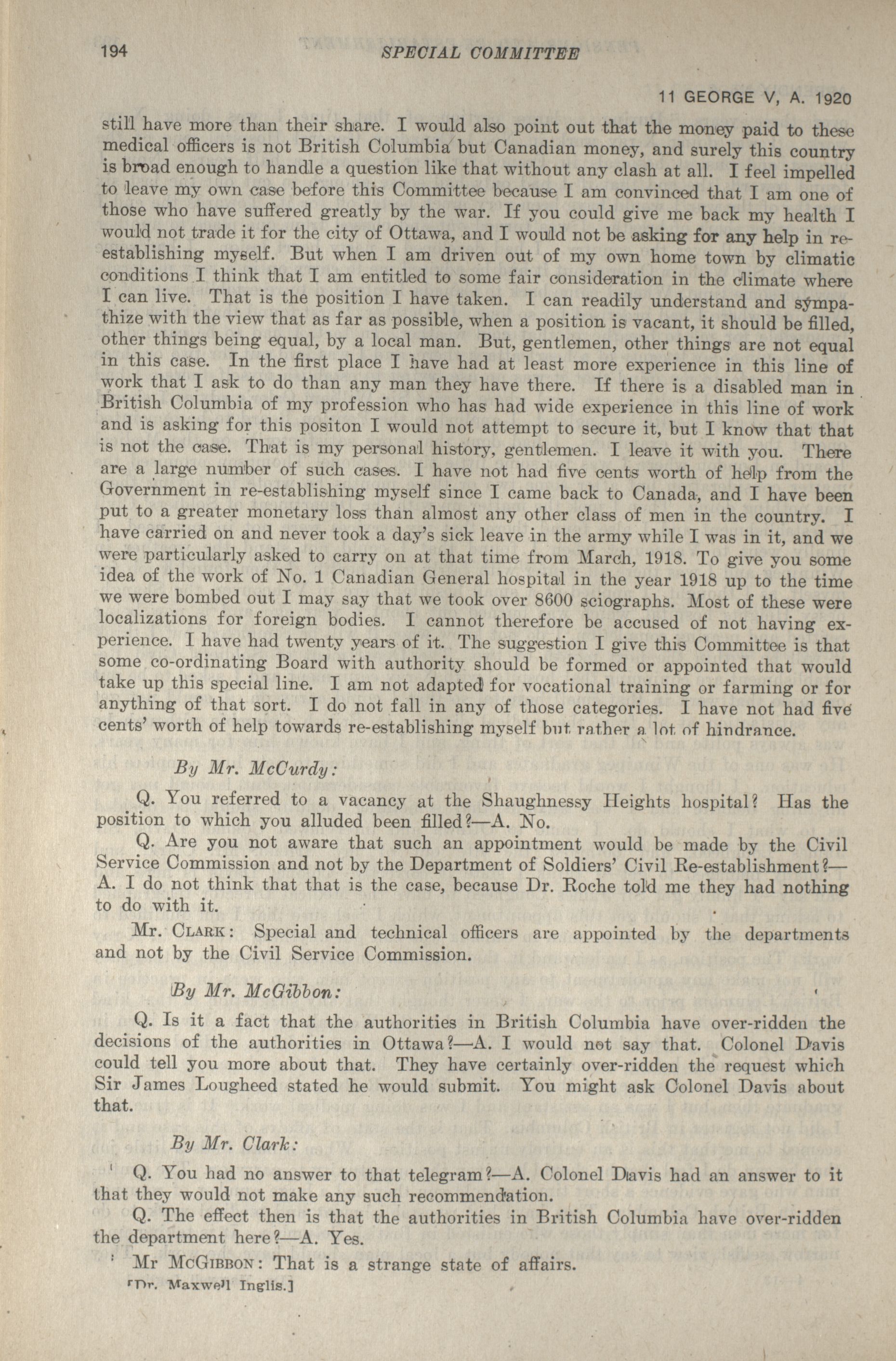 194 SPECIAL COMMITTEE

11 GEORGE V, A. 1920

still have more than their share. I would also point out that the money paid to these medical officers is not British Columbia but Canadian money, and surely this country is broad enough to handle a question like that without any clash at all. I feel impelled to leave my own case before this Committee because I am convinced that I am one of those who have suffered greatly by the war. If you could give me back my health I would not trade it for the city of Ottawa, and I would not be asking for any help in re-establishing myself. But when I am driven out of my own home town by climatic conditions I think that I am entitled to some fair consideration in the climate where I can live. That is the position I have taken. I can readily understand and sympathize with the view that as far as possible, when a position is vacant, it should be filled, other things being equal, by a local man. But, gentlemen, other things are not equal in this case. In the first place I have had at least more experience in this line of work that I ask to do than any man they have there. If there is a disabled man in British Columbia of my profession who has had wide experience in this line of work and is asking for this positon I would not attempt to secure it, but I know that that is not the case. That is my personal history, gentlemen. I leave it with you. There are a large number of such cases. I have not had five cents worth of help from the Government in re-establishing myself since I came back to Canada, and I have been put to a greater monetary loss than almost any other class of men in the country. I have carried on and never took a day's sick leave in the army while I was in it, and we were particularly asked to carry on at that time from March, 1918. To give you some idea of the work of No. 1 Canadian General hospital in the year 1918 up to the time we were bombed out I may say that we took over 8600 sciographs. Most of these were localizations for foreign bodies. I cannot therefore be accused of not having experience. I have had twenty years of it. The suggestion I give this Committee is that some co-ordinating Board with authority should be formed or appointed that would take up this special line. I am not adapted for vocational training or farming or for anything of that sort. I do not fall in any of those categories. I have not had five cents' worth of help towards re-establishing myself but rather a lot of hindrance.

By Mr. McCurdy:

Q. You referred to a vacancy at the Shaughnessy Heights hospital? Has the position to which you alluded been filled?—A. No.

Q. Are you not aware that such an appointment would be made by the Civil Service Commission and not by the Department of Soldiers' Civil Re-establishment?—A. I do not think that that is the case, because Dr. Roche told me they had nothing to do with it.

Mr. Clark: Special and technical officers are appointed by the departments and not by the Civil Service Commission.

By Mr. McGibbon:

Q. Is it a fact that the authorities in British Columbia have over-ridden the decisions of the authorities in Ottawa?—A. I would not say that. Colonel Davis could tell you more about that. They have certainly over-ridden the request which Sir James Lougheed stated he would submit. You might ask Colonel Davis about that.

By Mr. Clark:

Q. You had no answer to that telegram?—A. Colonel Davis had an answer to it that they would not make any such recommendation.

Q. The effect then is that the authorities in British Columbia have over-ridden the department here?—A. Yes.

Mr McGibbon: That is a strange state of affairs.

[Dr. Maxwell Inglis.]